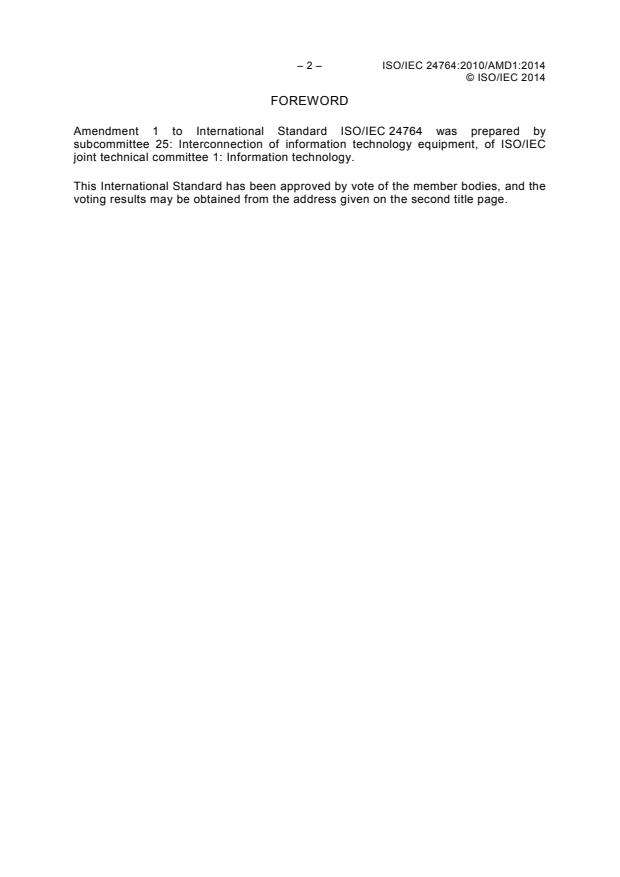 – 2 – ISO/IEC 24764:2010/AMD1:2014
© ISO/IEC 2014

FOREWORD

Amendment 1 to International Standard ISO/IEC 24764 was prepared by subcommittee 25: Interconnection of information technology equipment, of ISO/IEC joint technical committee 1: Information technology.

This International Standard has been approved by vote of the member bodies, and the voting results may be obtained from the address given on the second title page.